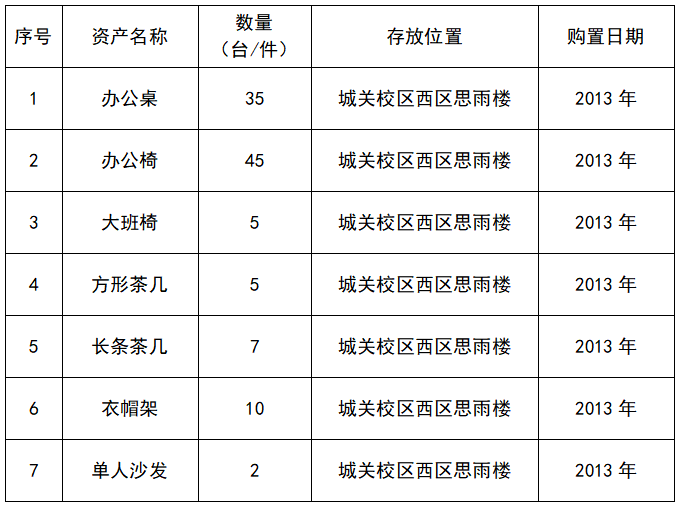 | 序号 | 资产名称 | 数量（台/件） | 存放位置 | 购置日期 |
|---|---|---|---|---|
| 1 | 办公桌 | 35 | 城关校区西区思雨楼 | 2013年 |
| 2 | 办公椅 | 45 | 城关校区西区思雨楼 | 2013年 |
| 3 | 大班椅 | 5 | 城关校区西区思雨楼 | 2013年 |
| 4 | 方形茶几 | 5 | 城关校区西区思雨楼 | 2013年 |
| 5 | 长条茶几 | 7 | 城关校区西区思雨楼 | 2013年 |
| 6 | 衣帽架 | 10 | 城关校区西区思雨楼 | 2013年 |
| 7 | 单人沙发 | 2 | 城关校区西区思雨楼 | 2013年 |